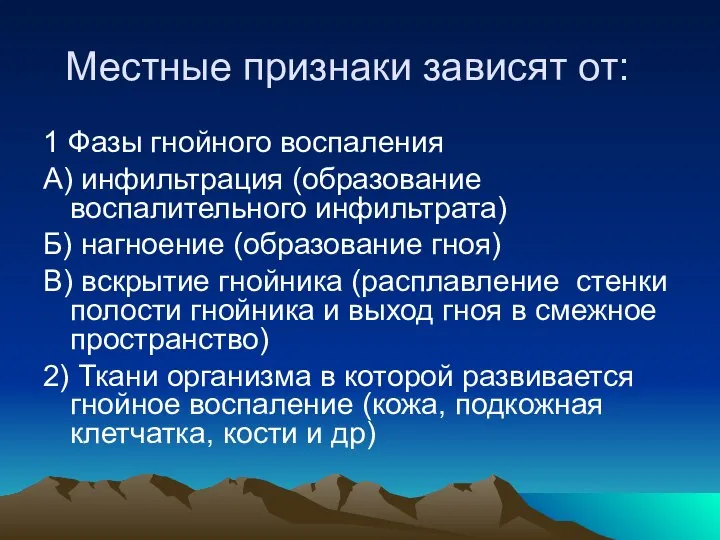 Местные признаки зависят от:

1 Фазы гнойного воспаления

А) инфильтрация (образование воспалительного инфильтрата)

Б) нагноение (образование гноя)

В) вскрытие гнойника (расплавление стенки полости гнойника и выход гноя в смежное пространство)

2) Ткани организма в которой развивается гнойное воспаление (кожа, подкожная клетчатка, кости и др)